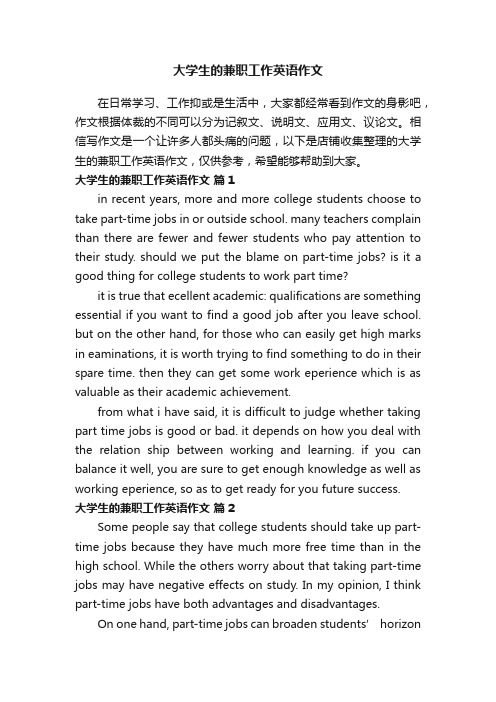 大学生的兼职工作英语作文

在日常学习、工作抑或是生活中，大家都经常看到作文的身影吧，作文根据体裁的不同可以分为记叙文、说明文、应用文、议论文。相信写作文是一个让许多人都头痛的问题，以下是店铺收集整理的大学生的兼职工作英语作文，仅供参考，希望能够帮助到大家。

大学生的兼职工作英语作文 篇1

in recent years, more and more college students choose to take part-time jobs in or outside school. many teachers complain than there are fewer and fewer students who pay attention to their study. should we put the blame on part-time jobs? is it a good thing for college students to work part time?

it is true that ecellent academic: qualifications are something essential if you want to find a good job after you leave school. but on the other hand, for those who can easily get high marks in eaminations, it is worth trying to find something to do in their spare time. then they can get some work eperience which is as valuable as their academic achievement.

from what i have said, it is difficult to judge whether taking part time jobs is good or bad. it depends on how you deal with the relation ship between working and learning. if you can balance it well, you are sure to get enough knowledge as well as working eperience, so as to get ready for you future success.

大学生的兼职工作英语作文 篇2

Some people say that college students should take up part-time jobs because they have much more free time than in the high school. While the others worry about that taking part-time jobs may have negative effects on study. In my opinion, I think part-time jobs have both advantages and disadvantages.

On one hand, part-time jobs can broaden students' horizon